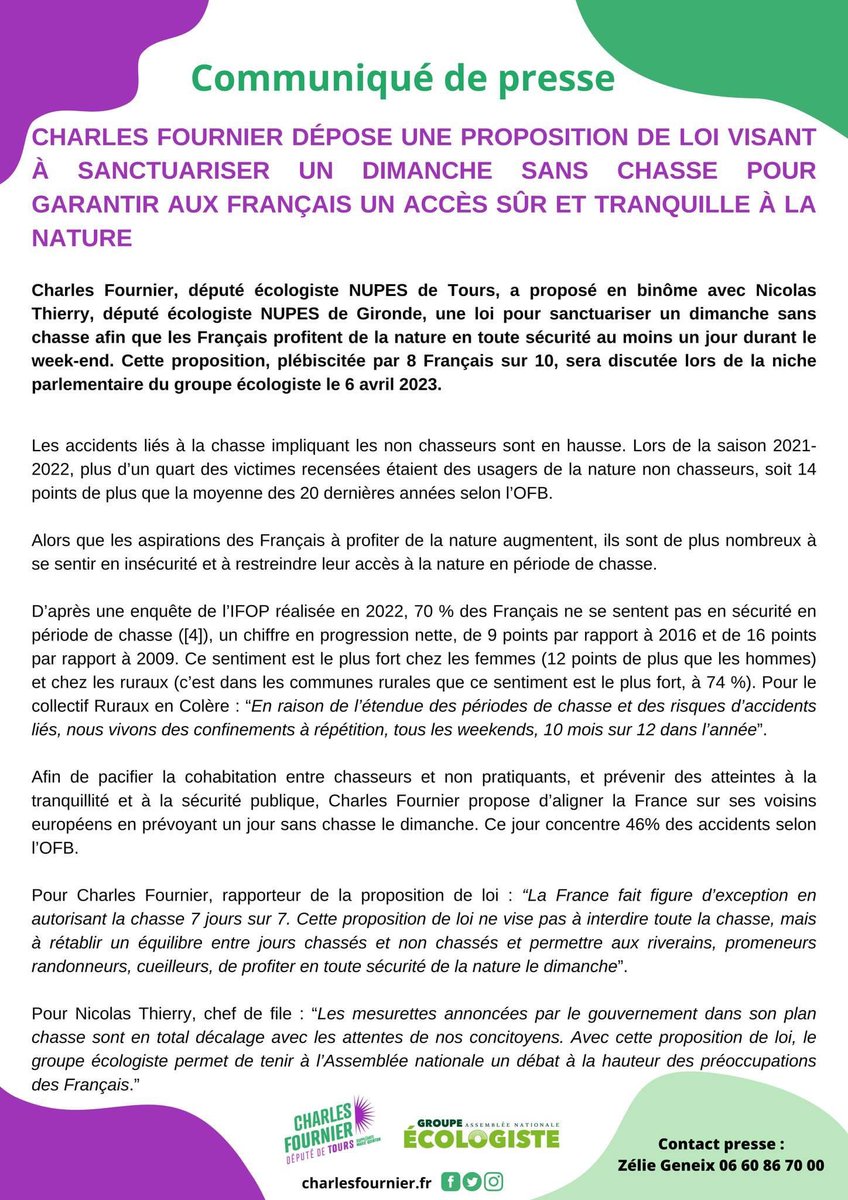 Communiqué de presse

CHARLES FOURNIER DÉPOSE UNE PROPOSITION DE LOI VISANT À SANCTUARISER UN DIMANCHE SANS CHASSE POUR GARANTIR AUX FRANÇAIS UN ACCÈS SÛR ET TRANQUILLE À LA NATURE

Charles Fournier, député écologiste NUPES de Tours, a proposé en binôme avec Nicolas Thierry, député écologiste NUPES de Gironde, une loi pour sanctuariser un dimanche sans chasse afin que les Français profitent de la nature en toute sécurité au moins un jour durant le week-end. Cette proposition, plébiscitée par 8 Français sur 10, sera discutée lors de la niche parlementaire du groupe écologiste le 6 avril 2023.

Les accidents liés à la chasse impliquant les non chasseurs sont en hausse. Lors de la saison 2021-2022, plus d'un quart des victimes recensées étaient des usagers de la nature non chasseurs, soit 14 points de plus que la moyenne des 20 dernières années selon l'OFB.

Alors que les aspirations des Français à profiter de la nature augmentent, ils sont de plus nombreux à se sentir en insécurité et à restreindre leur accès à la nature en période de chasse.

D'après une enquête de l'IFOP réalisée en 2022, 70 % des Français ne se sentent pas en sécurité en période de chasse ([4]), un chiffre en progression nette, de 9 points par rapport à 2016 et de 16 points par rapport à 2009. Ce sentiment est le plus fort chez les femmes (12 points de plus que les hommes) et chez les ruraux (c'est dans les communes rurales que ce sentiment est le plus fort, à 74 %). Pour le collectif Ruraux en Colère : "En raison de l'étendue des périodes de chasse et des risques d'accidents liés, nous vivons des confinements à répétition, tous les weekends, 10 mois sur 12 dans l'année".

Afin de pacifier la cohabitation entre chasseurs et non pratiquants, et prévenir des atteintes à la tranquillité et à la sécurité publique, Charles Fournier propose d'aligner la France sur ses voisins européens en prévoyant un jour sans chasse le dimanche. Ce jour concentre 46% des accidents selon l'OFB.

Pour Charles Fournier, rapporteur de la proposition de loi : "La France fait figure d'exception en autorisant la chasse 7 jours sur 7. Cette proposition de loi ne vise pas à interdire toute la chasse, mais à rétablir un équilibre entre jours chassés et non chassés et permettre aux riverains, promeneurs randonneurs, cueilleurs, de profiter en toute sécurité de la nature le dimanche".

Pour Nicolas Thierry, chef de file : "Les mesurettes annoncées par le gouvernement dans son plan chasse sont en total décalage avec les attentes de nos concitoyens. Avec cette proposition de loi, le groupe écologiste permet de tenir à l'Assemblée nationale un débat à la hauteur des préoccupations des Français."

CHARLES FOURNIER DÉPUTÉ DE TOURS

GROUPE ASSEMBLÉE NATIONALE ÉCOLOGISTE

charlesfournier.fr

Contact presse :
Zélie Geneix 06 60 86 70 00